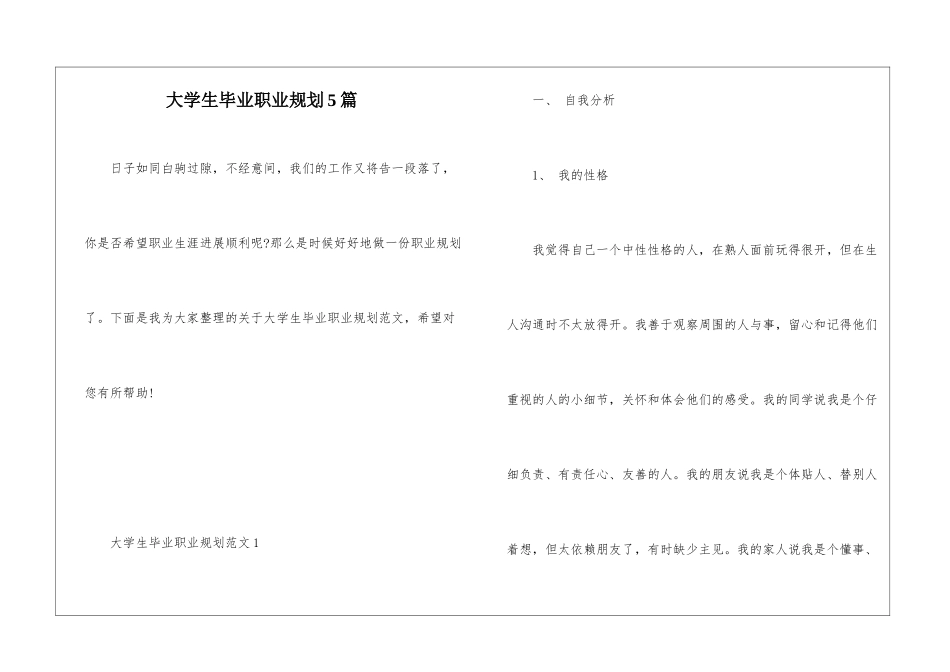 大学生毕业职业规划5篇

日子如同白驹过隙，不经意间，我们的工作又将告一段落了，你是否希望职业生涯进展顺利呢?那么是时候好好地做一份职业规划了。下面是我为大家整理的关于大学生毕业职业规划范文，希望对您有所帮助!

大学生毕业职业规划范文1

一、 自我分析

1、 我的性格

我觉得自己一个中性性格的人，在熟人面前玩得很开，但在生人沟通时不太放得开。我善于观察周围的人与事，留心和记得他们重视的人的小细节，关怀和体会他们的感受。我的同学说我是个仔细负责、有责任心、友善的人。我的朋友说我是个体贴人、替别人着想，但太依赖朋友了，有时缺少主见。我的家人说我是个懂事、